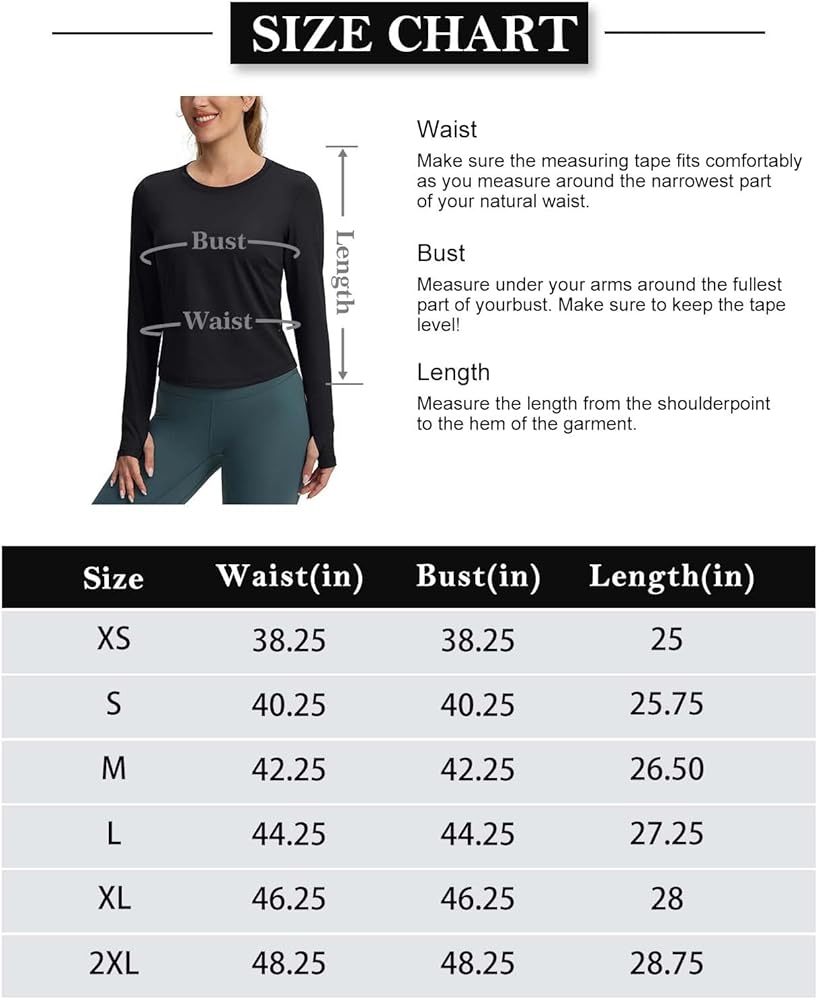 SIZE CHART

Bust
Waist
Length

Waist
Make sure the measuring tape fits comfortably as you measure around the narrowest part of your natural waist.

Bust
Measure under your arms around the fullest part of yourbust. Make sure to keep the tape level!

Length
Measure the length from the shoulderpoint to the hem of the garment.

| Size | Waist(in) | Bust(in) | Length(in) |
|---|---|---|---|
| XS | 38.25 | 38.25 | 25 |
| S | 40.25 | 40.25 | 25.75 |
| M | 42.25 | 42.25 | 26.50 |
| L | 44.25 | 44.25 | 27.25 |
| XL | 46.25 | 46.25 | 28 |
| 2XL | 48.25 | 48.25 | 28.75 |